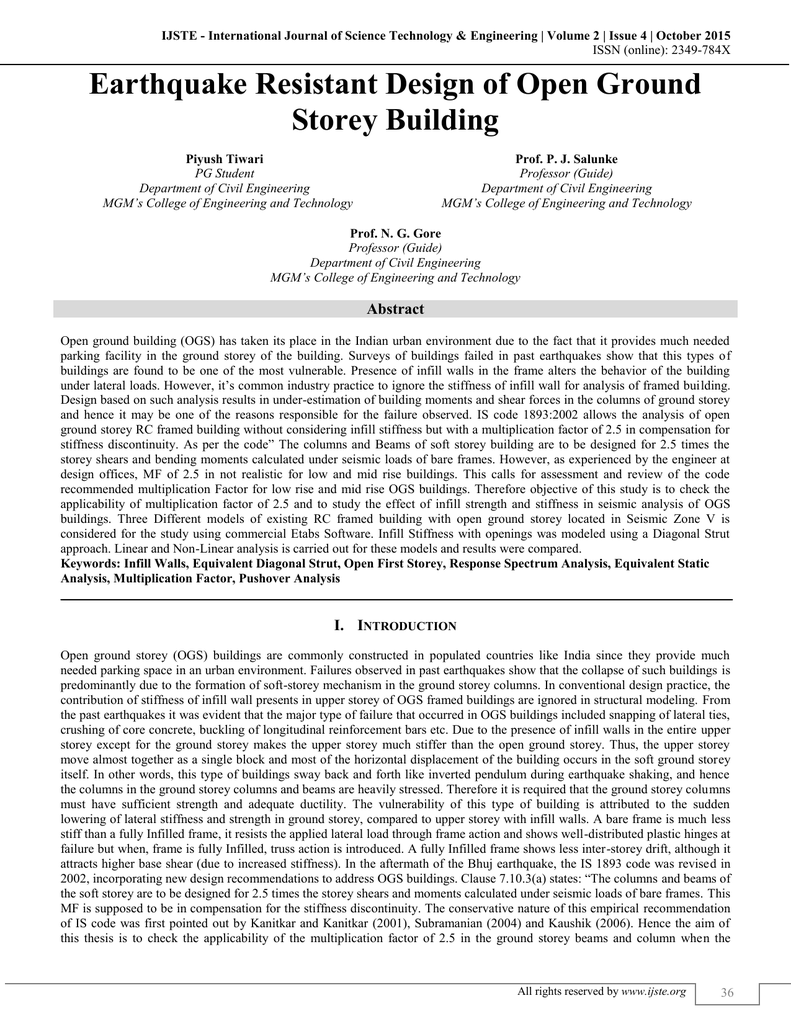 IJSTE - International Journal of Science Technology & Engineering | Volume 2 | Issue 4 | October 2015
ISSN (online): 2349-784X

Earthquake Resistant Design of Open Ground Storey Building

Piyush Tiwari
PG Student
Department of Civil Engineering
MGM's College of Engineering and Technology

Prof. P. J. Salunke
Professor (Guide)
Department of Civil Engineering
MGM's College of Engineering and Technology

Prof. N. G. Gore
Professor (Guide)
Department of Civil Engineering
MGM's College of Engineering and Technology

Abstract

Open ground building (OGS) has taken its place in the Indian urban environment due to the fact that it provides much needed parking facility in the ground storey of the building. Surveys of buildings failed in past earthquakes show that this types of buildings are found to be one of the most vulnerable. Presence of infill walls in the frame alters the behavior of the building under lateral loads. However, it's common industry practice to ignore the stiffness of infill wall for analysis of framed building. Design based on such analysis results in under-estimation of building moments and shear forces in the columns of ground storey and hence it may be one of the reasons responsible for the failure observed. IS code 1893:2002 allows the analysis of open ground storey RC framed building without considering infill stiffness but with a multiplication factor of 2.5 in compensation for stiffness discontinuity. As per the code" The columns and Beams of soft storey building are to be designed for 2.5 times the storey shears and bending moments calculated under seismic loads of bare frames. However, as experienced by the engineer at design offices, MF of 2.5 in not realistic for low and mid rise buildings. This calls for assessment and review of the code recommended multiplication Factor for low rise and mid rise OGS buildings. Therefore objective of this study is to check the applicability of multiplication factor of 2.5 and to study the effect of infill strength and stiffness in seismic analysis of OGS buildings. Three Different models of existing RC framed building with open ground storey located in Seismic Zone V is considered for the study using commercial Etabs Software. Infill Stiffness with openings was modeled using a Diagonal Strut approach. Linear and Non-Linear analysis is carried out for these models and results were compared.
Keywords: Infill Walls, Equivalent Diagonal Strut, Open First Storey, Response Spectrum Analysis, Equivalent Static Analysis, Multiplication Factor, Pushover Analysis

I. INTRODUCTION

Open ground storey (OGS) buildings are commonly constructed in populated countries like India since they provide much needed parking space in an urban environment. Failures observed in past earthquakes show that the collapse of such buildings is predominantly due to the formation of soft-storey mechanism in the ground storey columns. In conventional design practice, the contribution of stiffness of infill wall presents in upper storey of OGS framed buildings are ignored in structural modeling. From the past earthquakes it was evident that the major type of failure that occurred in OGS buildings included snapping of lateral ties, crushing of core concrete, buckling of longitudinal reinforcement bars etc. Due to the presence of infill walls in the entire upper storey except for the ground storey makes the upper storey much stiffer than the open ground storey. Thus, the upper storey move almost together as a single block and most of the horizontal displacement of the building occurs in the soft ground storey itself. In other words, this type of buildings sway back and forth like inverted pendulum during earthquake shaking, and hence the columns in the ground storey columns and beams are heavily stressed. Therefore it is required that the ground storey columns must have sufficient strength and adequate ductility. The vulnerability of this type of building is attributed to the sudden lowering of lateral stiffness and strength in ground storey, compared to upper storey with infill walls. A bare frame is much less stiff than a fully Infilled frame, it resists the applied lateral load through frame action and shows well-distributed plastic hinges at failure but when, frame is fully Infilled, truss action is introduced. A fully Infilled frame shows less inter-storey drift, although it attracts higher base shear (due to increased stiffness). In the aftermath of the Bhuj earthquake, the IS 1893 code was revised in 2002, incorporating new design recommendations to address OGS buildings. Clause 7.10.3(a) states: "The columns and beams of the soft storey are to be designed for 2.5 times the storey shears and moments calculated under seismic loads of bare frames. This MF is supposed to be in compensation for the stiffness discontinuity. The conservative nature of this empirical recommendation of IS code was first pointed out by Kanitkar and Kanitkar (2001), Subramanian (2004) and Kaushik (2006). Hence the aim of this thesis is to check the applicability of the multiplication factor of 2.5 in the ground storey beams and column when the

All rights reserved by www.ijste.org
36